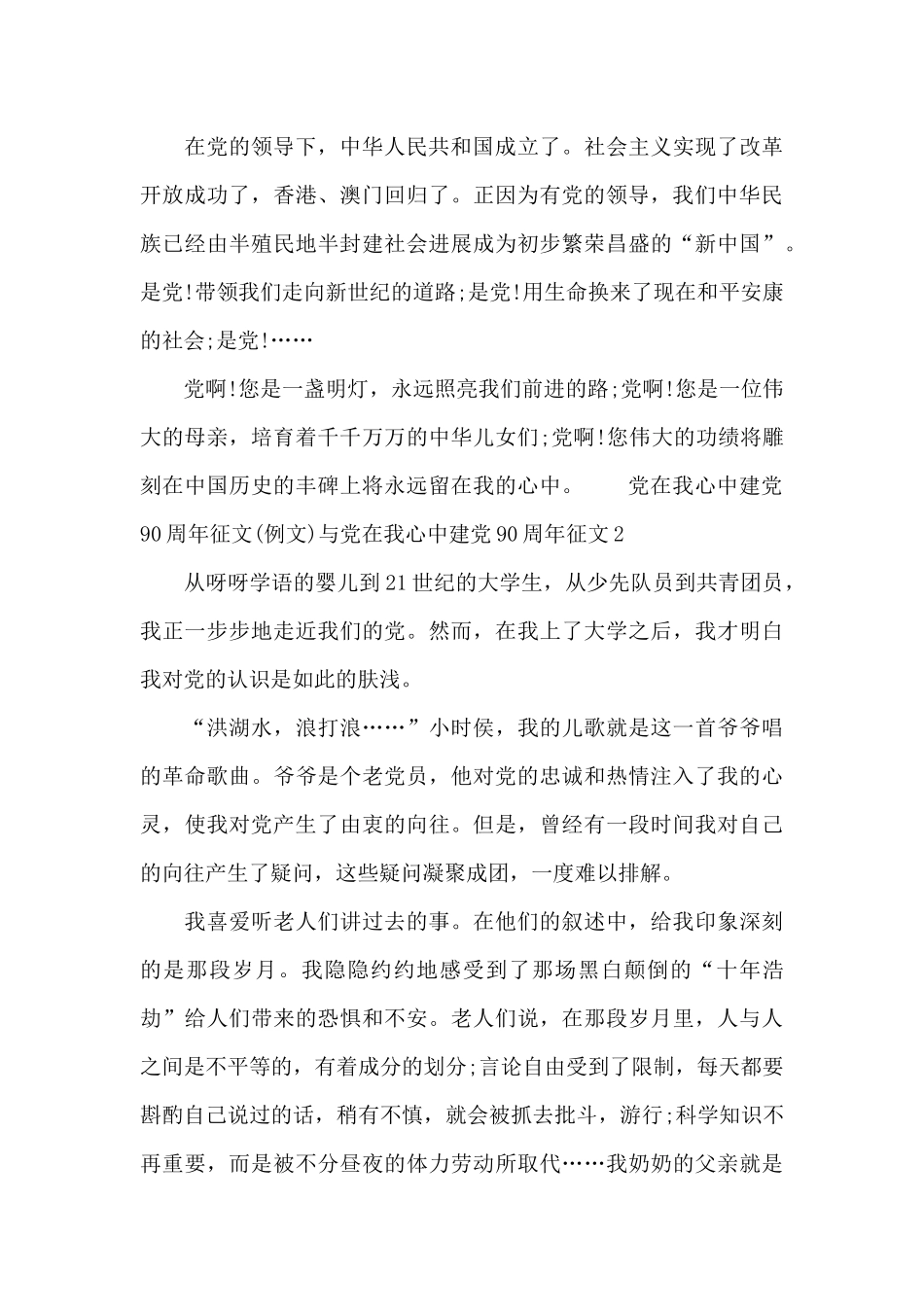 在党的领导下，中华人民共和国成立了。社会主义实现了改革开放成功了，香港、澳门回归了。正因为有党的领导，我们中华民族已经由半殖民地半封建社会进展成为初步繁荣昌盛的“新中国”。是党!带领我们走向新世纪的道路;是党!用生命换来了现在和平安康的社会;是党!……

党啊!您是一盏明灯，永远照亮我们前进的路;党啊!您是一位伟大的母亲，培育着千千万万的中华儿女们;党啊!您伟大的功绩将雕刻在中国历史的丰碑上将永远留在我的心中。　　党在我心中建党90周年征文(例文)与党在我心中建党90周年征文2

从呀呀学语的婴儿到21世纪的大学生，从少先队员到共青团员，我正一步步地走近我们的党。然而，在我上了大学之后，我才明白我对党的认识是如此的肤浅。

“洪湖水，浪打浪……”小时侯，我的儿歌就是这一首爷爷唱的革命歌曲。爷爷是个老党员，他对党的忠诚和热情注入了我的心灵，使我对党产生了由衷的向往。但是，曾经有一段时间我对自己的向往产生了疑问，这些疑问凝聚成团，一度难以排解。

我喜爱听老人们讲过去的事。在他们的叙述中，给我印象深刻的是那段岁月。我隐隐约约地感受到了那场黑白颠倒的“十年浩劫”给人们带来的恐惧和不安。老人们说，在那段岁月里，人与人之间是不平等的，有着成分的划分;言论自由受到了限制，每天都要斟酌自己说过的话，稍有不慎，就会被抓去批斗，游行;科学知识不再重要，而是被不分昼夜的体力劳动所取代……我奶奶的父亲就是